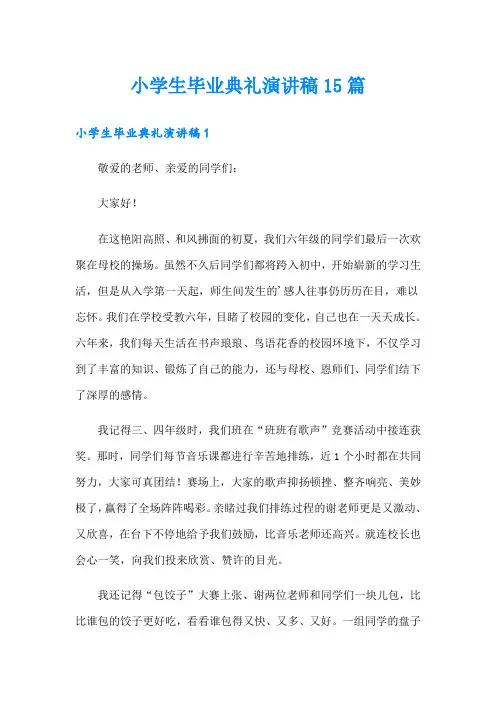 小学生毕业典礼演讲稿15篇

小学生毕业典礼演讲稿1

敬爱的老师、亲爱的同学们：

大家好！

在这艳阳高照、和风拂面的初夏，我们六年级的同学们最后一次欢聚在母校的操场。虽然不久后同学们都将跨入初中，开始崭新的学习生活，但是从入学第一天起，师生间发生的’感人往事仍历历在目，难以忘怀。我们在学校受教六年，目睹了校园的变化，自己也在一天天成长。六年来，我们每天生活在书声琅琅、鸟语花香的校园环境下，不仅学习到了丰富的知识、锻炼了自己的能力，还与母校、恩师们、同学们结下了深厚的感情。

我记得三、四年级时，我们班在“班班有歌声”竞赛活动中接连获奖。那时，同学们每节音乐课都进行辛苦地排练，近1个小时都在共同努力，大家可真团结！赛场上，大家的歌声抑扬顿挫、整齐响亮、美妙极了，赢得了全场阵阵喝彩。亲睹过我们排练过程的谢老师更是又激动、又欣喜，在台下不停地给予我们鼓励，比音乐老师还高兴。就连校长也会心一笑，向我们投来欣赏、赞许的目光。

我还记得“包饺子”大赛上张、谢两位老师和同学们一块儿包，比比谁包的饺子更好吃，看看谁包得又快、又多、又好。一组同学的盘子